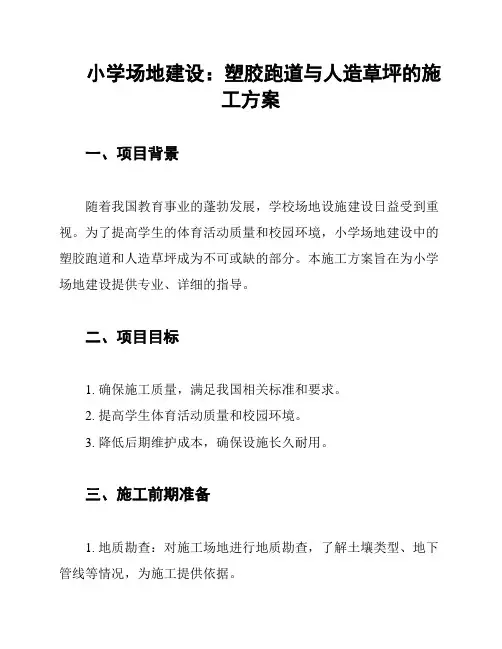 小学场地建设：塑胶跑道与人造草坪的施工方案

一、项目背景

随着我国教育事业的蓬勃发展，学校场地设施建设日益受到重视。为了提高学生的体育活动质量和校园环境，小学场地建设中的塑胶跑道和人造草坪成为不可或缺的部分。本施工方案旨在为小学场地建设提供专业、详细的指导。

二、项目目标

1. 确保施工质量，满足我国相关标准和要求。

2. 提高学生体育活动质量和校园环境。

3. 降低后期维护成本，确保设施长久耐用。

三、施工前期准备

1. 地质勘查：对施工场地进行地质勘查，了解土壤类型、地下管线等情况，为施工提供依据。